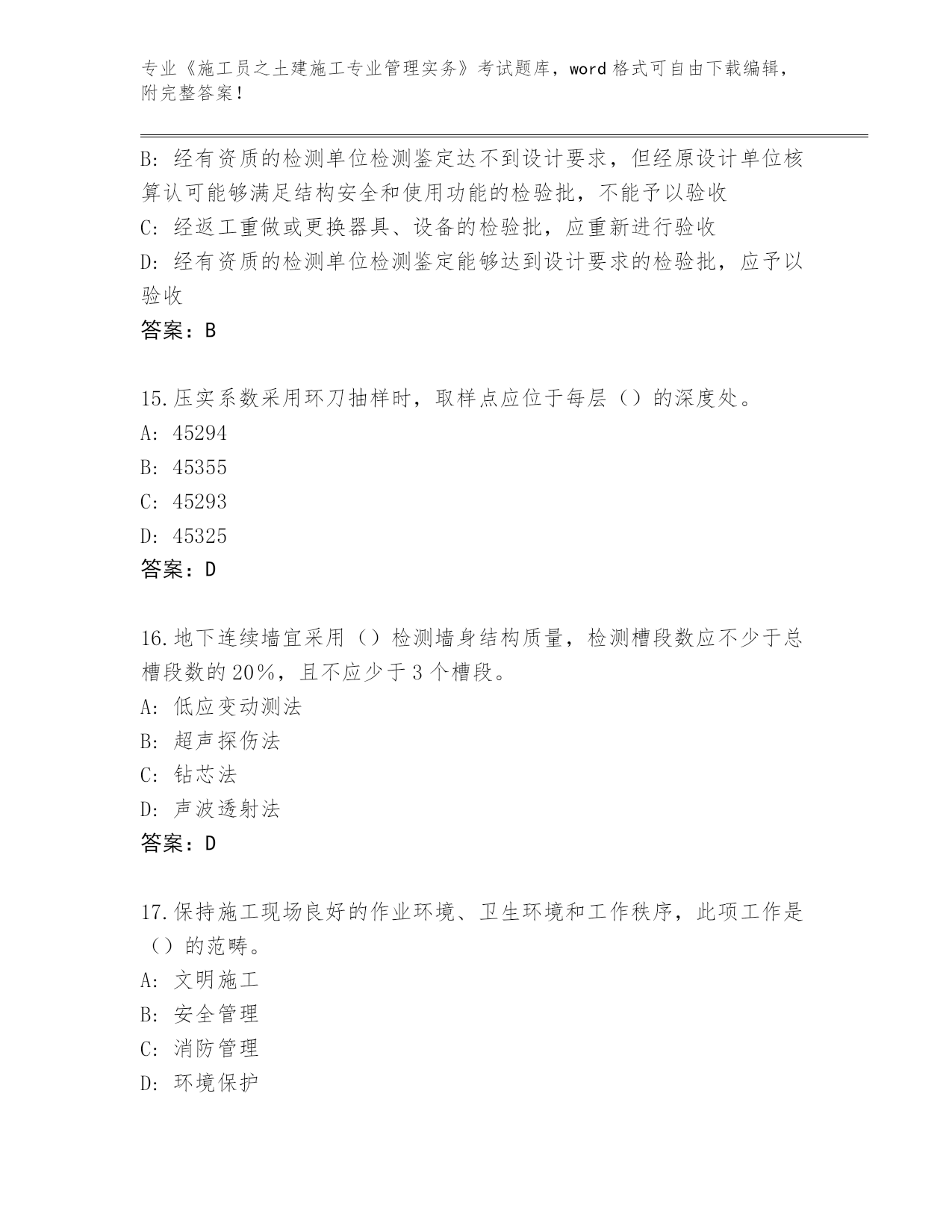 专业《施工员之土建施工专业管理实务》考试题库，word 格式可自由下载编辑，附完整答案！

B: 经有资质的检测单位检测鉴定达不到设计要求，但经原设计单位核算认可能够满足结构安全和使用功能的检验批，不能予以验收
C: 经返工重做或更换器具、设备的检验批，应重新进行验收
D: 经有资质的检测单位检测鉴定能够达到设计要求的检验批，应予以验收
答案：B

15.压实系数采用环刀抽样时，取样点应位于每层（）的深度处。
A: 45294
B: 45355
C: 45293
D: 45325
答案：D

16.地下连续墙宜采用（）检测墙身结构质量，检测槽段数应不少于总槽段数的 20%，且不应少于 3 个槽段。
A: 低应变动测法
B: 超声探伤法
C: 钻芯法
D: 声波透射法
答案：D

17.保持施工现场良好的作业环境、卫生环境和工作秩序，此项工作是（）的范畴。
A: 文明施工
B: 安全管理
C: 消防管理
D: 环境保护